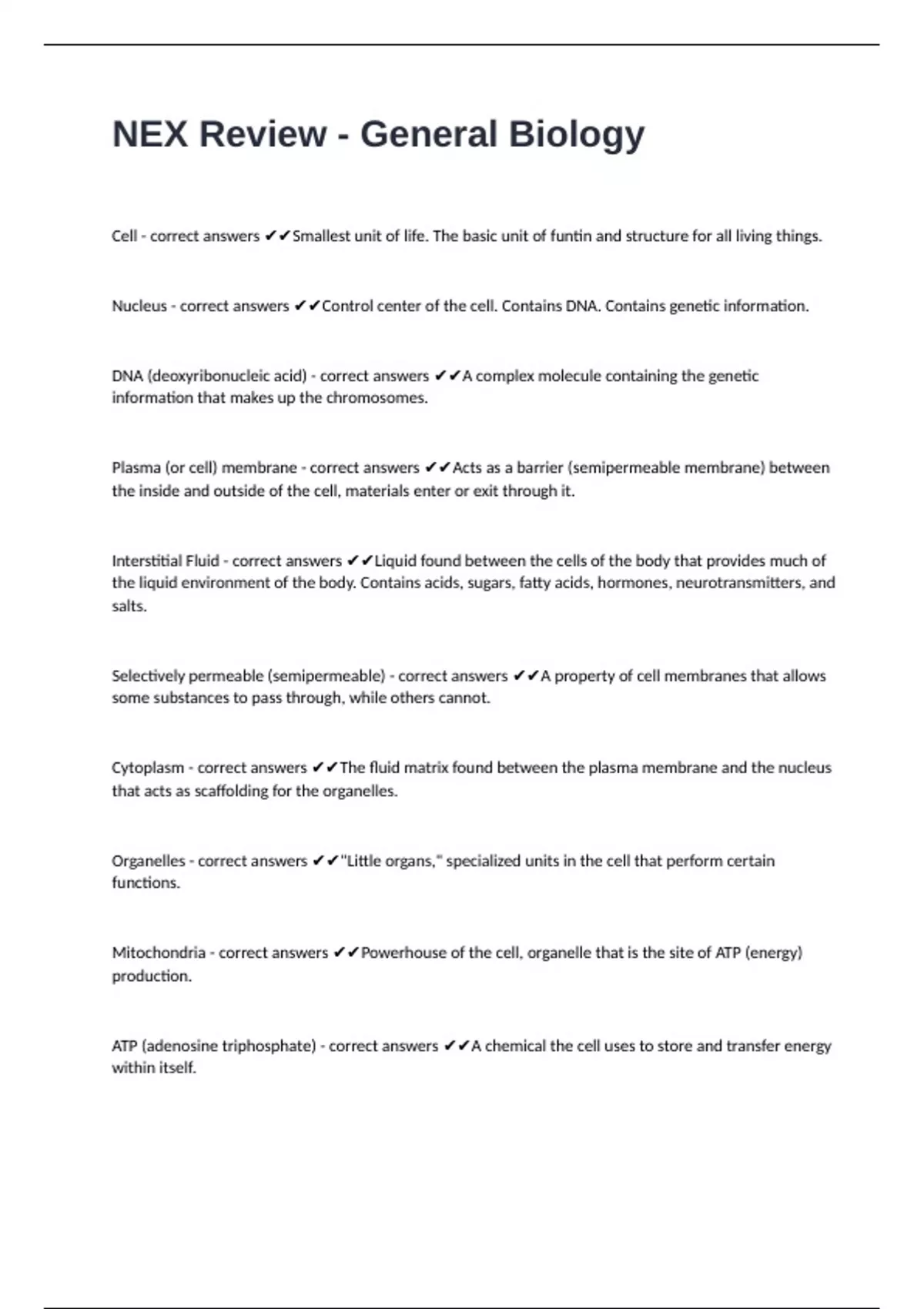 NEX Review - General Biology

Cell - correct answers ✔✔Smallest unit of life. The basic unit of funtin and structure for all living things.

Nucleus - correct answers ✔✔Control center of the cell. Contains DNA. Contains genetic information.

DNA (deoxyribonucleic acid) - correct answers ✔✔A complex molecule containing the genetic information that makes up the chromosomes.

Plasma (or cell) membrane - correct answers ✔✔Acts as a barrier (semipermeable membrane) between the inside and outside of the cell, materials enter or exit through it.

Interstitial Fluid - correct answers ✔✔Liquid found between the cells of the body that provides much of the liquid environment of the body. Contains acids, sugars, fatty acids, hormones, neurotransmitters, and salts.

Selectively permeable (semipermeable) - correct answers ✔✔A property of cell membranes that allows some substances to pass through, while others cannot.

Cytoplasm - correct answers ✔✔The fluid matrix found between the plasma membrane and the nucleus that acts as scaffolding for the organelles.

Organelles - correct answers ✔✔"Little organs," specialized units in the cell that perform certain functions.

Mitochondria - correct answers ✔✔Powerhouse of the cell, organelle that is the site of ATP (energy) production.

ATP (adenosine triphosphate) - correct answers ✔✔A chemical the cell uses to store and transfer energy within itself.